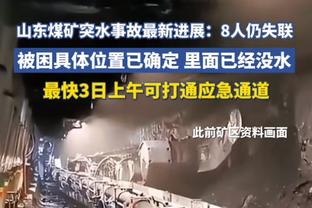 山东煤矿突水事故最新进展：8人仍失联

被困具体位置已确定 里面已经没水

最快3日上午可打通应急通道

此前矿区资料画面